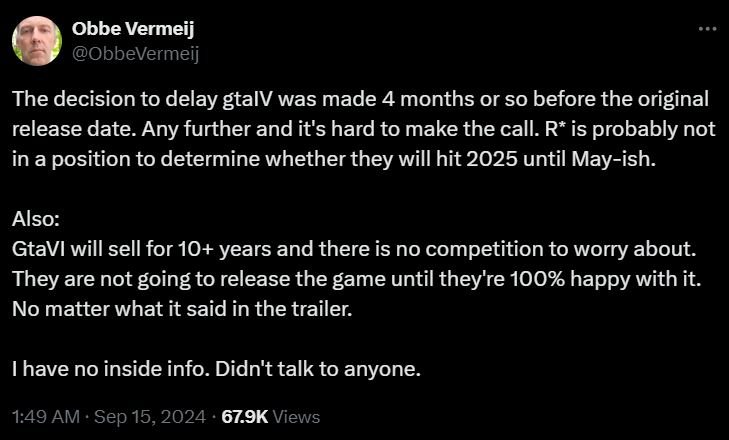 Obbe Vermeij
@ObbeVermeij

The decision to delay gtaIV was made 4 months or so before the original release date. Any further and it's hard to make the call. R* is probably not in a position to determine whether they will hit 2025 until May-ish.

Also:
GtaVI will sell for 10+ years and there is no competition to worry about. They are not going to release the game until they're 100% happy with it. No matter what it said in the trailer.

I have no inside info. Didn't talk to anyone.

1:49 AM · Sep 15, 2024 · 67.9K Views